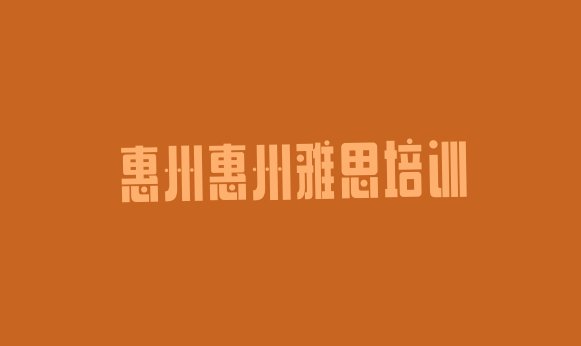 惠州惠州雅思培训